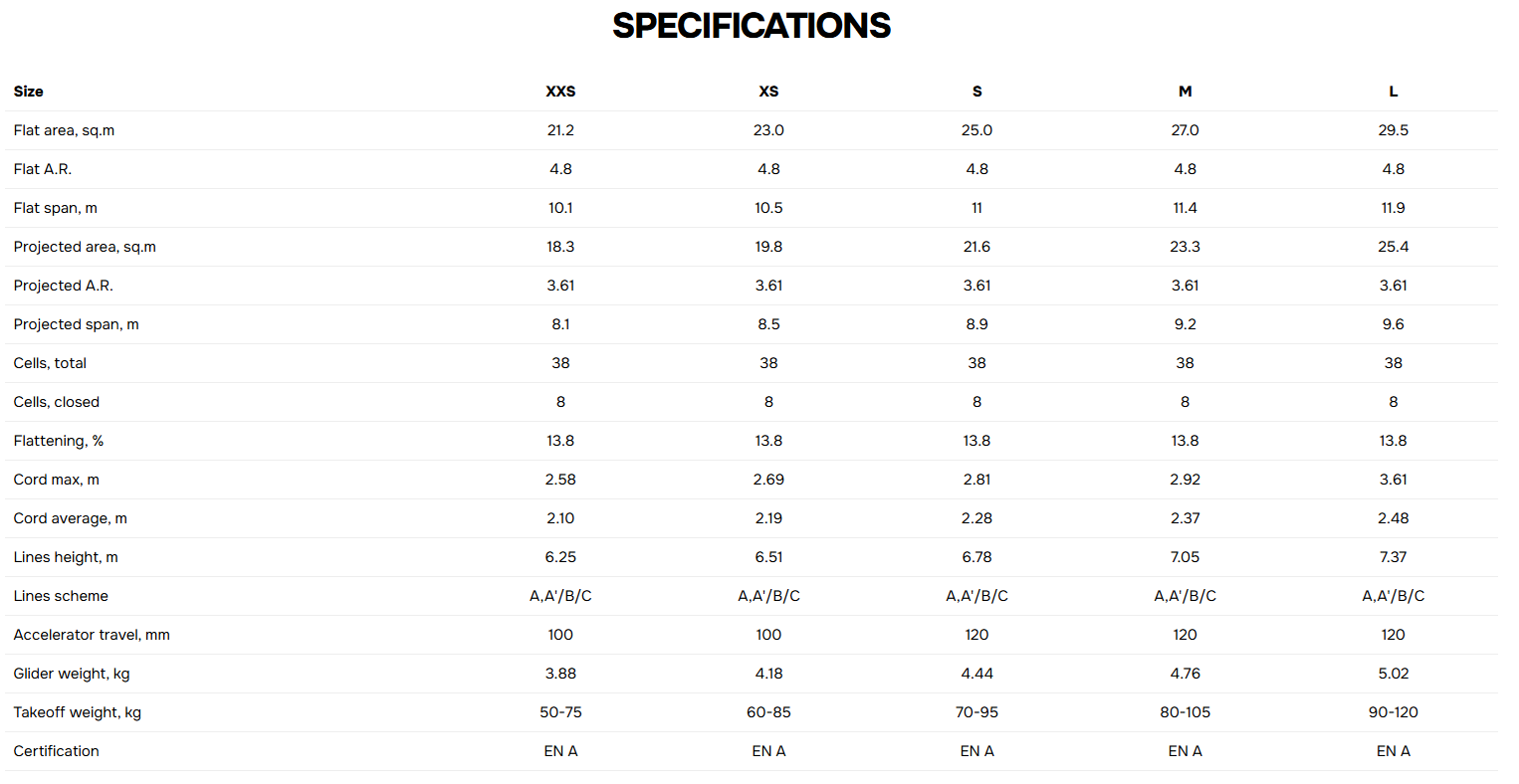 SPECIFICATIONS

| Size | XXS | XS | S | M | L |
|---|---|---|---|---|---|
| Flat area, sq.m | 21.2 | 23.0 | 25.0 | 27.0 | 29.5 |
| Flat A.R. | 4.8 | 4.8 | 4.8 | 4.8 | 4.8 |
| Flat span, m | 10.1 | 10.5 | 11 | 11.4 | 11.9 |
| Projected area, sq.m | 18.3 | 19.8 | 21.6 | 23.3 | 25.4 |
| Projected A.R. | 3.61 | 3.61 | 3.61 | 3.61 | 3.61 |
| Projected span, m | 8.1 | 8.5 | 8.9 | 9.2 | 9.6 |
| Cells, total | 38 | 38 | 38 | 38 | 38 |
| Cells, closed | 8 | 8 | 8 | 8 | 8 |
| Flattening, % | 13.8 | 13.8 | 13.8 | 13.8 | 13.8 |
| Cord max, m | 2.58 | 2.69 | 2.81 | 2.92 | 3.61 |
| Cord average, m | 2.10 | 2.19 | 2.28 | 2.37 | 2.48 |
| Lines height, m | 6.25 | 6.51 | 6.78 | 7.05 | 7.37 |
| Lines scheme | A,A'/B/C | A,A'/B/C | A,A'/B/C | A,A'/B/C | A,A'/B/C |
| Accelerator travel, mm | 100 | 100 | 120 | 120 | 120 |
| Glider weight, kg | 3.88 | 4.18 | 4.44 | 4.76 | 5.02 |
| Takeoff weight, kg | 50-75 | 60-85 | 70-95 | 80-105 | 90-120 |
| Certification | EN A | EN A | EN A | EN A | EN A |